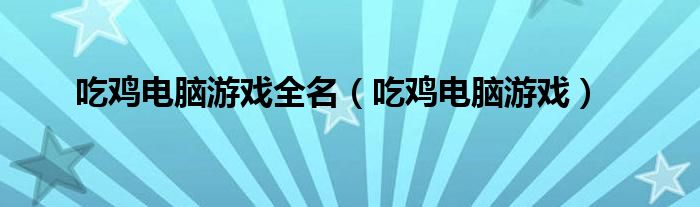 吃鸡电脑游戏全名（吃鸡电脑游戏）